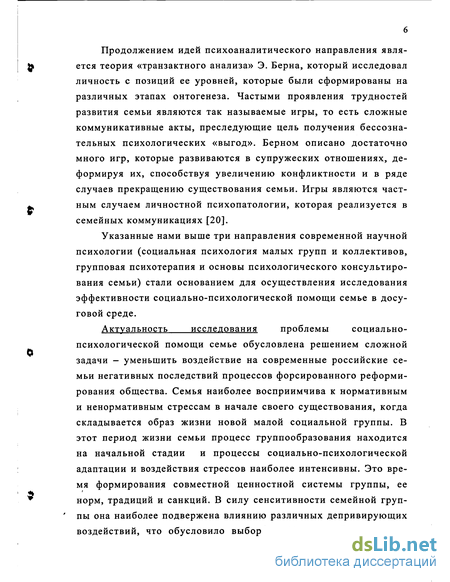 6

Продолжением идей психоаналитического направления является теория «транзактного анализа» Э. Берна, который исследовал личность с позиций ее уровней, которые были сформированы на различных этапах онтогенеза. Частыми проявления трудностей развития семьи являются так называемые игры, то есть сложные коммуникативные акты, преследующие цель получения бессознательных психологических «выгод». Берном описано достаточно много игр, которые развиваются в супружеских отношениях, деформируя их, способствуя увеличению конфликтности и в ряде случаев прекращению существования семьи. Игры являются частным случаем личностной психопатологии, которая реализуется в семейных коммуникациях [20].

Указанные нами выше три направления современной научной психологии (социальная психология малых групп и коллективов, групповая психотерапия и основы психологического консультирования семьи) стали основанием для осуществления исследования эффективности социально-психологической помощи семье в досуговой среде.

Актуальность исследования проблемы социально-психологической помощи семье обусловлена решением сложной задачи – уменьшить воздействие на современные российские семьи негативных последствий процессов форсированного реформирования общества. Семья наиболее восприимчива к нормативным и ненормативным стрессам в начале своего существования, когда складывается образ жизни новой малой социальной группы. В этот период жизни семьи процесс группообразования находится на начальной стадии и процессы социально-психологической адаптации и воздействия стрессов наиболее интенсивны. Это время формирования совместной ценностной системы группы, ее норм, традиций и санкций. В силу сенситивности семейной группы она наиболее подвержена влиянию различных депривирующих воздействий, что обусловило выбор

dsLib.net
библиотека диссертаций